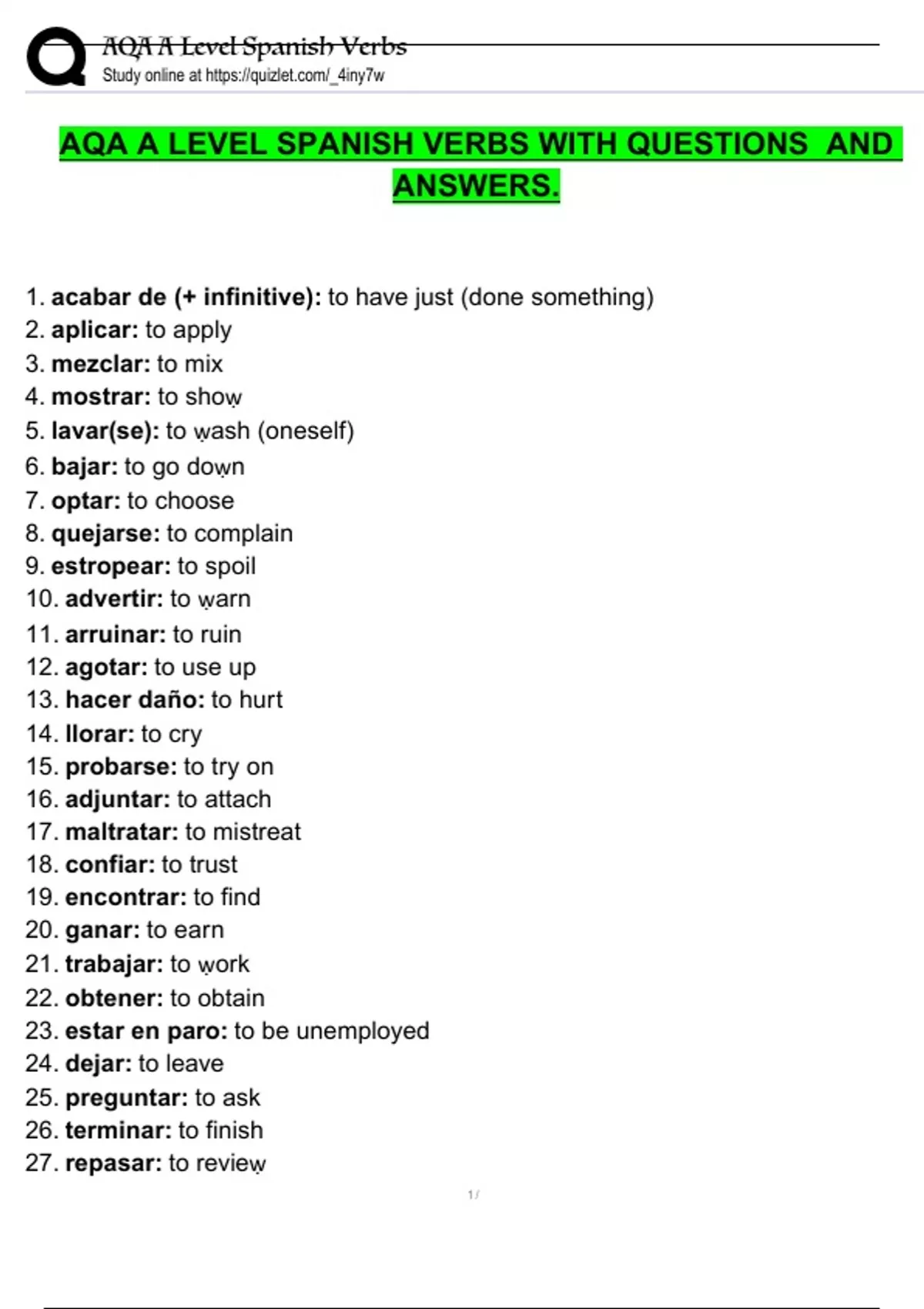 AQA A Level Spanish Verbs
Study online at https://quizlet.com/_4iny7w

AQA A LEVEL SPANISH VERBS WITH QUESTIONS AND ANSWERS.

1. acabar de (+ infinitive): to have just (done something)
2. aplicar: to apply
3. mezclar: to mix
4. mostrar: to show
5. lavar(se): to wash (oneself)
6. bajar: to go down
7. optar: to choose
8. quejarse: to complain
9. estropear: to spoil
10. advertir: to warn
11. arruinar: to ruin
12. agotar: to use up
13. hacer daño: to hurt
14. llorar: to cry
15. probarse: to try on
16. adjuntar: to attach
17. maltratar: to mistreat
18. confiar: to trust
19. encontrar: to find
20. ganar: to earn
21. trabajar: to work
22. obtener: to obtain
23. estar en paro: to be unemployed
24. dejar: to leave
25. preguntar: to ask
26. terminar: to finish
27. repasar: to review

1 /